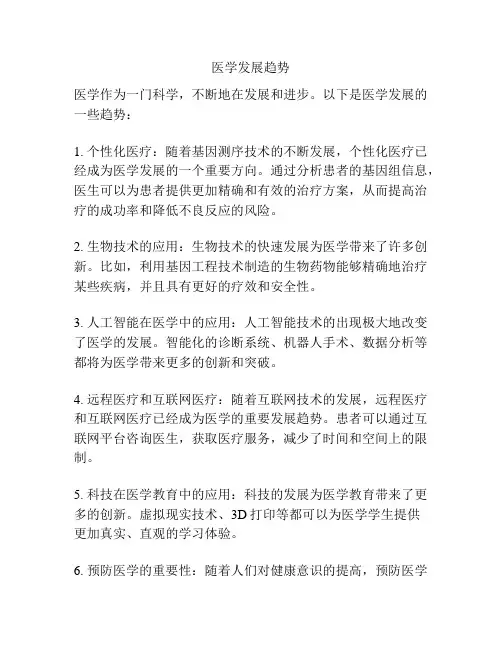 医学发展趋势

医学作为一门科学，不断地在发展和进步。以下是医学发展的一些趋势：

1. 个性化医疗：随着基因测序技术的不断发展，个性化医疗已经成为医学发展的一个重要方向。通过分析患者的基因组信息，医生可以为患者提供更加精确和有效的治疗方案，从而提高治疗的成功率和降低不良反应的风险。

2. 生物技术的应用：生物技术的快速发展为医学带来了许多创新。比如，利用基因工程技术制造的生物药物能够精确地治疗某些疾病，并且具有更好的疗效和安全性。

3. 人工智能在医学中的应用：人工智能技术的出现极大地改变了医学的发展。智能化的诊断系统、机器人手术、数据分析等都将为医学带来更多的创新和突破。

4. 远程医疗和互联网医疗：随着互联网技术的发展，远程医疗和互联网医疗已经成为医学的重要发展趋势。患者可以通过互联网平台咨询医生，获取医疗服务，减少了时间和空间上的限制。

5. 科技在医学教育中的应用：科技的发展为医学教育带来了更多的创新。虚拟现实技术、3D 打印等都可以为医学学生提供更加真实、直观的学习体验。

6. 预防医学的重要性：随着人们对健康意识的提高，预防医学